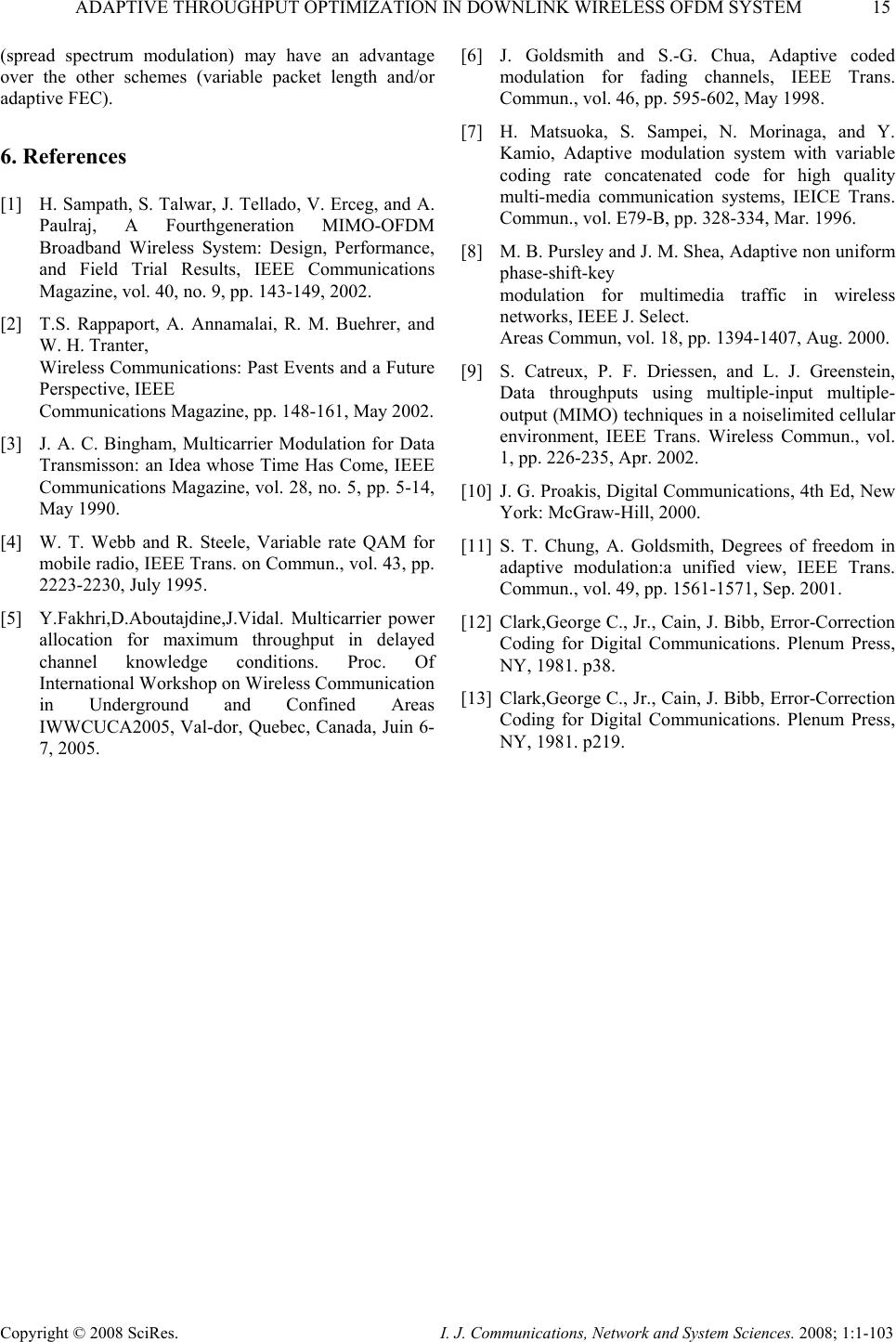 ADAPTIVE THROUGHPUT OPTIMIZATION IN DOWNLINK WIRELESS OFDM SYSTEM 15

(spread spectrum modulation) may have an advantage over the other schemes (variable packet length and/or adaptive FEC).

6. References

[1] H. Sampath, S. Talwar, J. Tellado, V. Erceg, and A. Paulraj, A Fourthgeneration MIMO-OFDM Broadband Wireless System: Design, Performance, and Field Trial Results, IEEE Communications Magazine, vol. 40, no. 9, pp. 143-149, 2002.

[2] T.S. Rappaport, A. Annamalai, R. M. Buehrer, and W. H. Tranter,
Wireless Communications: Past Events and a Future Perspective, IEEE
Communications Magazine, pp. 148-161, May 2002.

[3] J. A. C. Bingham, Multicarrier Modulation for Data Transmisson: an Idea whose Time Has Come, IEEE Communications Magazine, vol. 28, no. 5, pp. 5-14, May 1990.

[4] W. T. Webb and R. Steele, Variable rate QAM for mobile radio, IEEE Trans. on Commun., vol. 43, pp. 2223-2230, July 1995.

[5] Y.Fakhri,D.Aboutajdine,J.Vidal. Multicarrier power allocation for maximum throughput in delayed channel knowledge conditions. Proc. Of International Workshop on Wireless Communication in Underground and Confined Areas IWWCUCA2005, Val-dor, Quebec, Canada, Juin 6-7, 2005.

[6] J. Goldsmith and S.-G. Chua, Adaptive coded modulation for fading channels, IEEE Trans. Commun., vol. 46, pp. 595-602, May 1998.

[7] H. Matsuoka, S. Sampei, N. Morinaga, and Y. Kamio, Adaptive modulation system with variable coding rate concatenated code for high quality multi-media communication systems, IEICE Trans. Commun., vol. E79-B, pp. 328-334, Mar. 1996.

[8] M. B. Pursley and J. M. Shea, Adaptive non uniform phase-shift-key
modulation for multimedia traffic in wireless networks, IEEE J. Select.
Areas Commun, vol. 18, pp. 1394-1407, Aug. 2000.

[9] S. Catreux, P. F. Driessen, and L. J. Greenstein, Data throughputs using multiple-input multiple-output (MIMO) techniques in a noiselimited cellular environment, IEEE Trans. Wireless Commun., vol. 1, pp. 226-235, Apr. 2002.

[10] J. G. Proakis, Digital Communications, 4th Ed, New York: McGraw-Hill, 2000.

[11] S. T. Chung, A. Goldsmith, Degrees of freedom in adaptive modulation:a unified view, IEEE Trans. Commun., vol. 49, pp. 1561-1571, Sep. 2001.

[12] Clark,George C., Jr., Cain, J. Bibb, Error-Correction Coding for Digital Communications. Plenum Press, NY, 1981. p38.

[13] Clark,George C., Jr., Cain, J. Bibb, Error-Correction Coding for Digital Communications. Plenum Press, NY, 1981. p219.

Copyright © 2008 SciRes. I. J. Communications, Network and System Sciences. 2008; 1:1-103